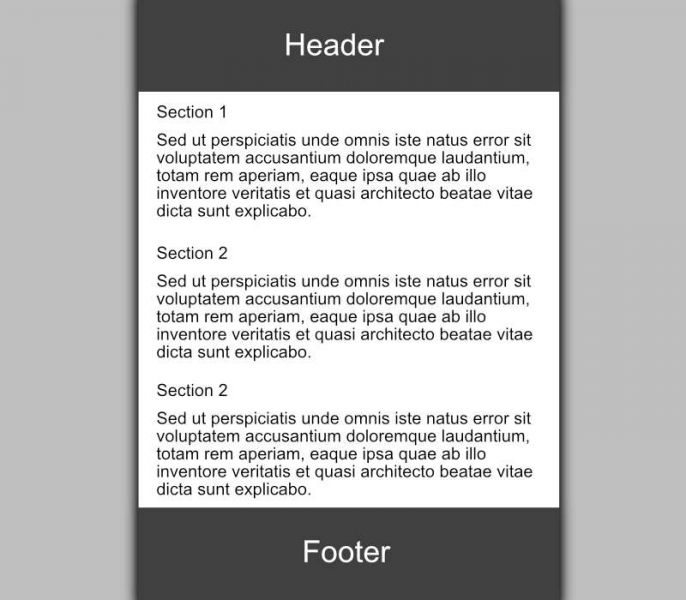 Header

Section 1

Sed ut perspiciatis unde omnis iste natus error sit voluptatem accusantium doloremque laudantium, totam rem aperiam, eaque ipsa quae ab illo inventore veritatis et quasi architecto beatae vitae dicta sunt explicabo.

Section 2

Sed ut perspiciatis unde omnis iste natus error sit voluptatem accusantium doloremque laudantium, totam rem aperiam, eaque ipsa quae ab illo inventore veritatis et quasi architecto beatae vitae dicta sunt explicabo.

Section 2

Sed ut perspiciatis unde omnis iste natus error sit voluptatem accusantium doloremque laudantium, totam rem aperiam, eaque ipsa quae ab illo inventore veritatis et quasi architecto beatae vitae dicta sunt explicabo.

Footer